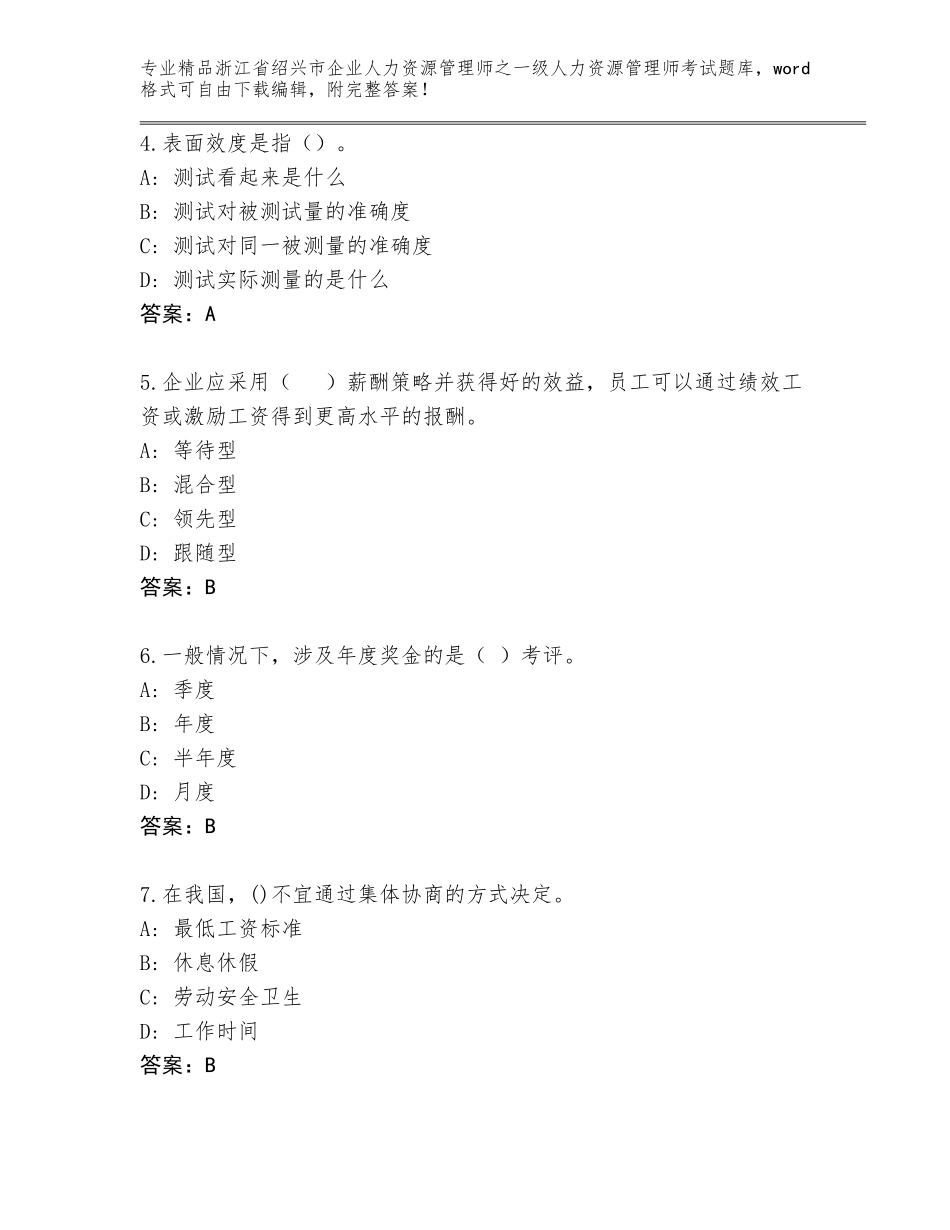 专业精品浙江省绍兴市企业人力资源管理师之一级人力资源管理师考试题库，word格式可自由下载编辑，附完整答案！

4.表面效度是指（）。
A：测试看起来是什么
B：测试对被测试量的准确度
C：测试对同一被测量的准确度
D：测试实际测量的是什么
答案：A

5.企业应采用（　）薪酬策略并获得好的效益，员工可以通过绩效工资或激励工资得到更高水平的报酬。
A：等待型
B：混合型
C：领先型
D：跟随型
答案：B

6.一般情况下，涉及年度奖金的是（ ）考评。
A：季度
B：年度
C：半年度
D：月度
答案：B

7.在我国，()不宜通过集体协商的方式决定。
A：最低工资标准
B：休息休假
C：劳动安全卫生
D：工作时间
答案：B